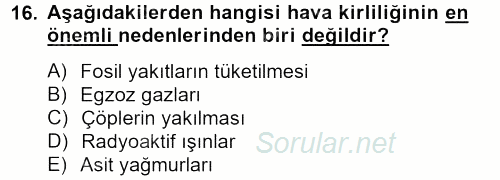 16. Aşağıdakilerden hangisi hava kirliliğinin en önemli nedenlerinden biri değildir?

A) Fosil yakıtların tüketilmesi
B) Egzoz gazları
C) Çöplerin yakılması
D) Radyoaktif ışınlar
E) Asit yağmurları

Sorular.net